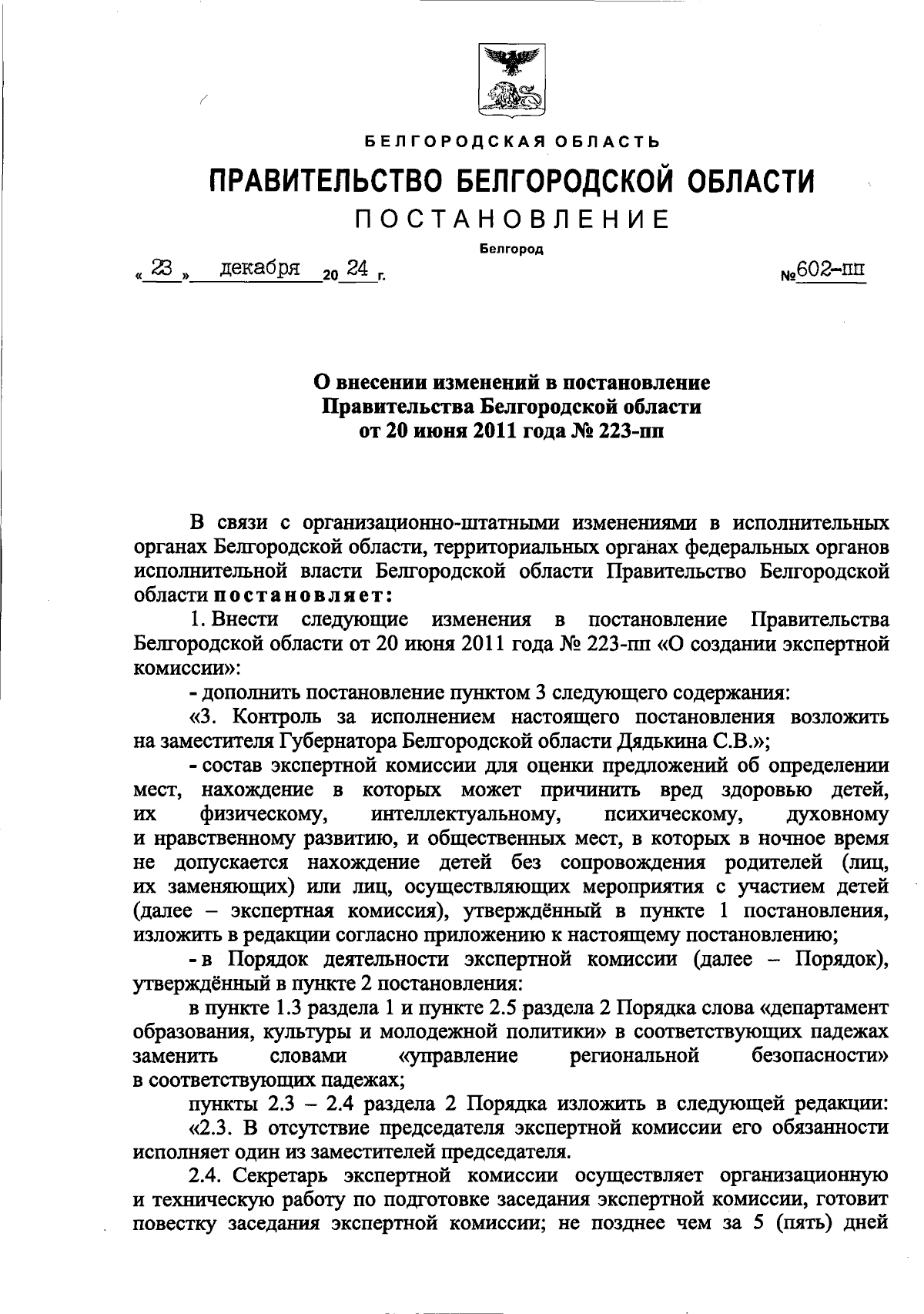 БЕЛГОРОДСКАЯ ОБЛАСТЬ

ПРАВИТЕЛЬСТВО БЕЛГОРОДСКОЙ ОБЛАСТИ

ПОСТАНОВЛЕНИЕ

Белгород

« 23 » декабря 20 24 г. №602-пп

О внесении изменений в постановление Правительства Белгородской области от 20 июня 2011 года № 223-пп

В связи с организационно-штатными изменениями в исполнительных органах Белгородской области, территориальных органах федеральных органов исполнительной власти Белгородской области Правительство Белгородской области постановляет:

1. Внести следующие изменения в постановление Правительства Белгородской области от 20 июня 2011 года № 223-пп «О создании экспертной комиссии»:

- дополнить постановление пунктом 3 следующего содержания:

«3. Контроль за исполнением настоящего постановления возложить на заместителя Губернатора Белгородской области Дядькина С.В.»;

- состав экспертной комиссии для оценки предложений об определении мест, нахождение в которых может причинить вред здоровью детей, их физическому, интеллектуальному, психическому, духовному и нравственному развитию, и общественных мест, в которых в ночное время не допускается нахождение детей без сопровождения родителей (лиц, их заменяющих) или лиц, осуществляющих мероприятия с участием детей (далее – экспертная комиссия), утверждённый в пункте 1 постановления, изложить в редакции согласно приложению к настоящему постановлению;

- в Порядок деятельности экспертной комиссии (далее – Порядок), утверждённый в пункте 2 постановления:

в пункте 1.3 раздела 1 и пункте 2.5 раздела 2 Порядка слова «департамент образования, культуры и молодежной политики» в соответствующих падежах заменить словами «управление региональной безопасности» в соответствующих падежах;

пункты 2.3 – 2.4 раздела 2 Порядка изложить в следующей редакции:

«2.3. В отсутствие председателя экспертной комиссии его обязанности исполняет один из заместителей председателя.

2.4. Секретарь экспертной комиссии осуществляет организационную и техническую работу по подготовке заседания экспертной комиссии, готовит повестку заседания экспертной комиссии; не позднее чем за 5 (пять) дней